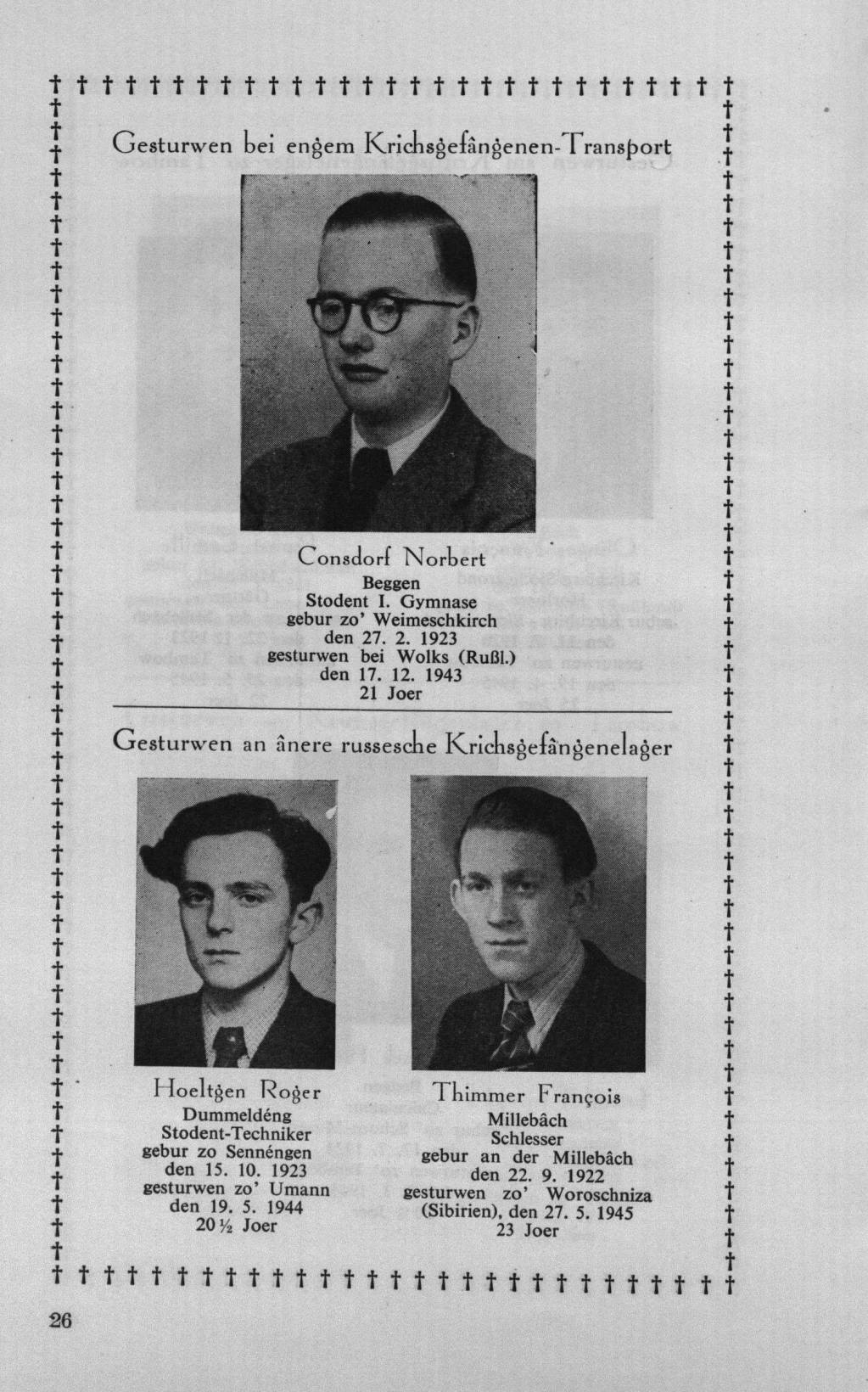 Gesturwen bei engem Krichsgefângenen-Transport

Consdorf Norbert
Beggen
Stodent I. Gymnase
gebur zo' Weimeschkirch
den 27. 2. 1923
gesturwen bei Wolks (Rußl.)
den 17. 12. 1943
21 Joer

Gesturwen an ânere russesche Krichsgefângenelager

Hoeltgen Roger
Dummeldéng
Stodent-Techniker
gebur zo Sennéngen
den 15. 10. 1923
gesturwen zo' Umann
den 19. 5. 1944
20½ Joer

Thimmer François
Millebâch
Schlesser
gebur an der Millebâch
den 22. 9. 1922
gesturwen zo' Woroschniza
(Sibirien), den 27. 5. 1945
23 Joer

26